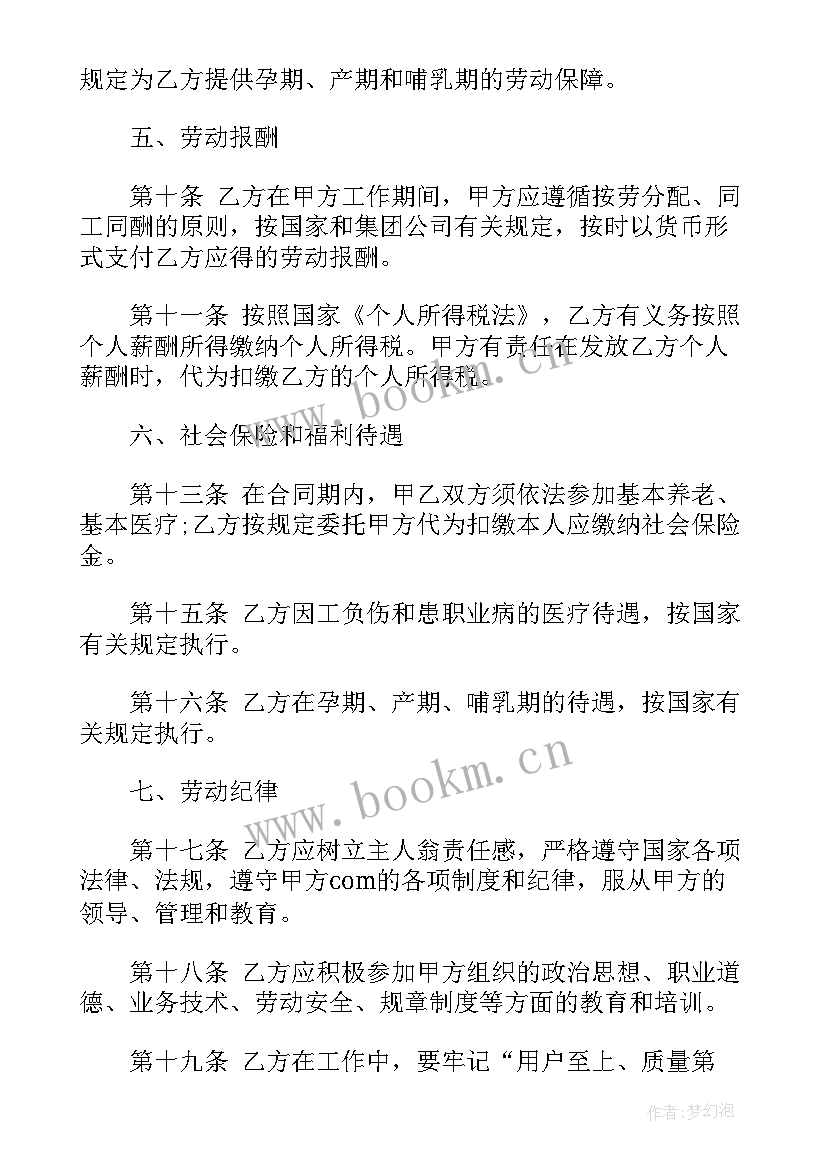 规定为乙方提供孕期、产期和哺乳期的劳动保障。

五、劳动报酬

第十条 乙方在甲方工作期间，甲方应遵循按劳分配、同工同酬的原则，按国家和集团公司有关规定，按时以货币形式支付乙方应得的劳动报酬。

第十一条 按照国家《个人所得税法》，乙方有义务按照个人薪酬所得缴纳个人所得税。甲方有责任在发放乙方个人薪酬时，代为扣缴乙方的个人所得税。

www.bookm.cn

六、社会保险和福利待遇

第十三条 在合同期内，甲乙双方须依法参加基本养老、基本医疗;乙方按规定委托甲方代为扣缴本人应缴纳社会保险金。

第十五条 乙方因工负伤和患职业病的医疗待遇，按国家有关规定执行。

第十六条 乙方在孕期、产期、哺乳期的待遇，按国家有关规定执行。

www.bookm.cn

七、劳动纪律

第十七条 乙方应树立主人翁责任感，严格遵守国家各项法律、法规，遵守甲方com的各项制度和纪律，服从甲方的领导、管理和教育。

第十八条 乙方应积极参加甲方组织的政治思想、职业道德、业务技术、劳动安全、规章制度等方面的教育和培训。

第十九条 乙方在工作中，要牢记“用户至上、质量第

作者:梦幻泡